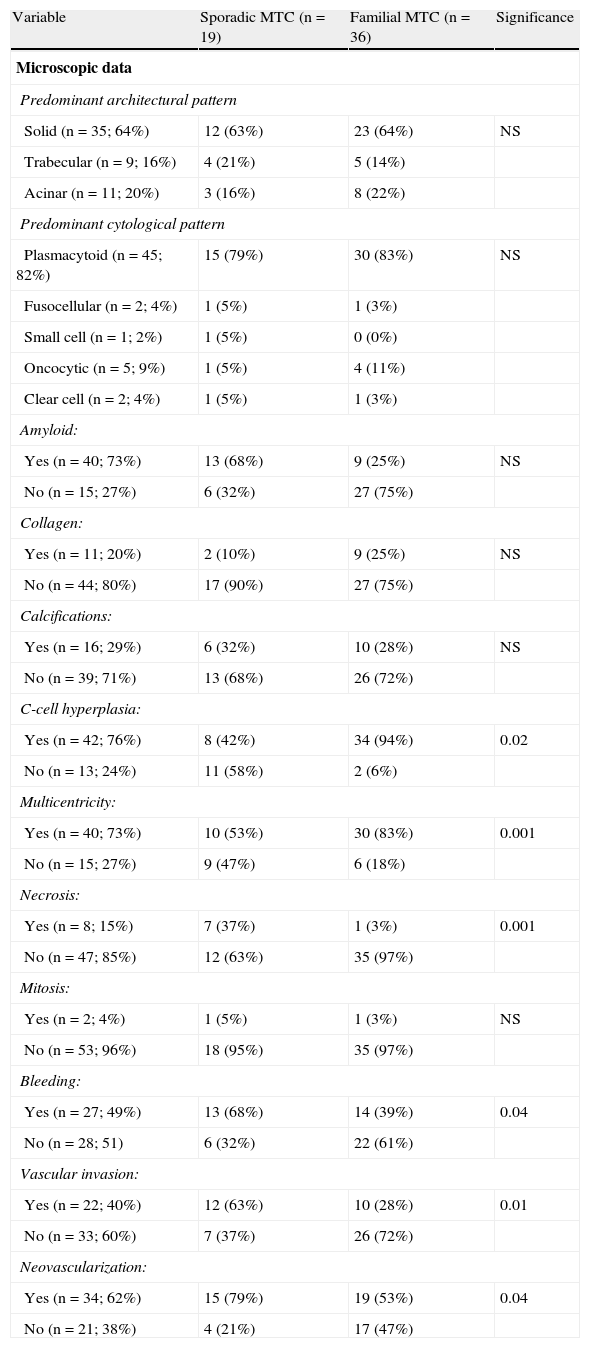 | Variable | Sporadic MTC (n = 19) | Familial MTC (n = 36) | Significance |
|---|---|---|---|
| **Microscopic data** | | | |
| *Predominant architectural pattern* | | | |
| Solid (n = 35; 64%) | 12 (63%) | 23 (64%) | NS |
| Trabecular (n = 9; 16%) | 4 (21%) | 5 (14%) | |
| Acinar (n = 11; 20%) | 3 (16%) | 8 (22%) | |
| *Predominant cytological pattern* | | | |
| Plasmacytoid (n = 45; 82%) | 15 (79%) | 30 (83%) | NS |
| Fusocellular (n = 2; 4%) | 1 (5%) | 1 (3%) | |
| Small cell (n = 1; 2%) | 1 (5%) | 0 (0%) | |
| Oncocytic (n = 5; 9%) | 1 (5%) | 4 (11%) | |
| Clear cell (n = 2; 4%) | 1 (5%) | 1 (3%) | |
| *Amyloid:* | | | |
| Yes (n = 40; 73%) | 13 (68%) | 9 (25%) | NS |
| No (n = 15; 27%) | 6 (32%) | 27 (75%) | |
| *Collagen:* | | | |
| Yes (n = 11; 20%) | 2 (10%) | 9 (25%) | NS |
| No (n = 44; 80%) | 17 (90%) | 27 (75%) | |
| *Calcifications:* | | | |
| Yes (n = 16; 29%) | 6 (32%) | 10 (28%) | NS |
| No (n = 39; 71%) | 13 (68%) | 26 (72%) | |
| *C-cell hyperplasia:* | | | |
| Yes (n = 42; 76%) | 8 (42%) | 34 (94%) | 0.02 |
| No (n = 13; 24%) | 11 (58%) | 2 (6%) | |
| *Multicentricity:* | | | |
| Yes (n = 40; 73%) | 10 (53%) | 30 (83%) | 0.001 |
| No (n = 15; 27%) | 9 (47%) | 6 (18%) | |
| *Necrosis:* | | | |
| Yes (n = 8; 15%) | 7 (37%) | 1 (3%) | 0.001 |
| No (n = 47; 85%) | 12 (63%) | 35 (97%) | |
| *Mitosis:* | | | |
| Yes (n = 2; 4%) | 1 (5%) | 1 (3%) | NS |
| No (n = 53; 96%) | 18 (95%) | 35 (97%) | |
| *Bleeding:* | | | |
| Yes (n = 27; 49%) | 13 (68%) | 14 (39%) | 0.04 |
| No (n = 28; 51) | 6 (32%) | 22 (61%) | |
| *Vascular invasion:* | | | |
| Yes (n = 22; 40%) | 12 (63%) | 10 (28%) | 0.01 |
| No (n = 33; 60%) | 7 (37%) | 26 (72%) | |
| *Neovascularization:* | | | |
| Yes (n = 34; 62%) | 15 (79%) | 19 (53%) | 0.04 |
| No (n = 21; 38%) | 4 (21%) | 17 (47%) | |